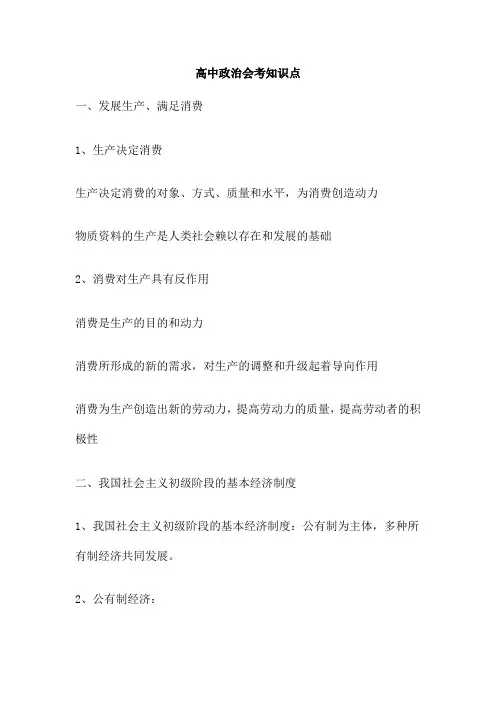 高中政治会考知识点

一、发展生产、满足消费

1、生产决定消费

生产决定消费的对象、方式、质量和水平，为消费创造动力

物质资料的生产是人类社会赖以存在和发展的基础

2、消费对生产具有反作用

消费是生产的目的和动力

消费所形成的新的需求，对生产的调整和升级起着导向作用

消费为生产创造出新的劳动力，提高劳动力的质量，提高劳动者的积极性

二、我国社会主义初级阶段的基本经济制度

1、我国社会主义初级阶段的基本经济制度：公有制为主体，多种所有制经济共同发展。

2、公有制经济：